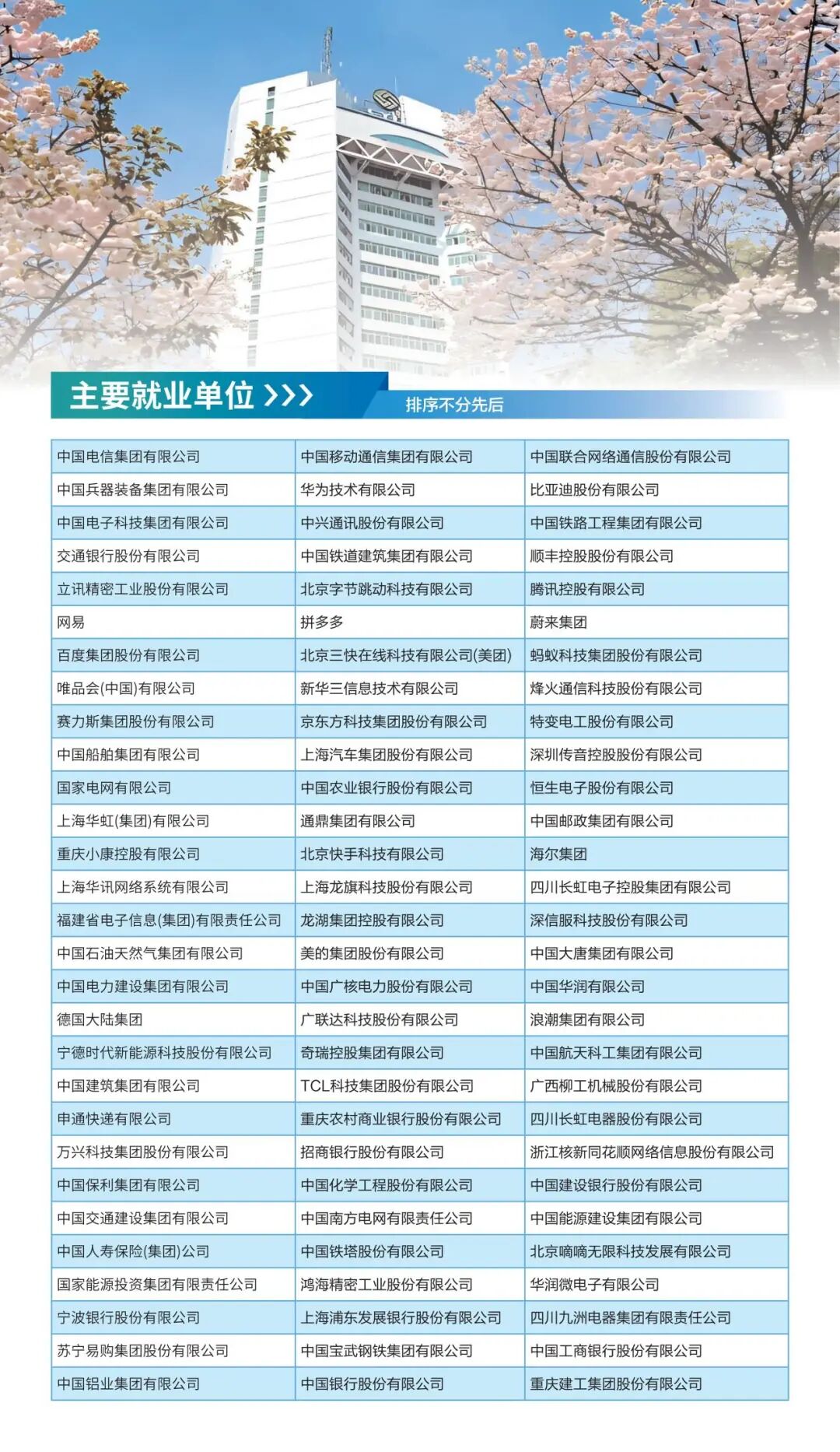 主要就业单位 >>>

排序不分先后

| | | |
|---|---|---|
| 中国电信集团有限公司 | 中国移动通信集团有限公司 | 中国联合网络通信股份有限公司 |
| 中国兵器装备集团有限公司 | 华为技术有限公司 | 比亚迪股份有限公司 |
| 中国电子科技集团有限公司 | 中兴通讯股份有限公司 | 中国铁路工程集团有限公司 |
| 交通银行股份有限公司 | 中国铁道建筑集团有限公司 | 顺丰控股股份有限公司 |
| 立讯精密工业股份有限公司 | 北京字节跳动科技有限公司 | 腾讯控股有限公司 |
| 网易 | 拼多多 | 蔚来集团 |
| 百度集团股份有限公司 | 北京三快在线科技有限公司(美团) | 蚂蚁科技集团股份有限公司 |
| 唯品会(中国)有限公司 | 新华三信息技术有限公司 | 烽火通信科技股份有限公司 |
| 赛力斯集团股份有限公司 | 京东方科技集团股份有限公司 | 特变电工股份有限公司 |
| 中国船舶集团有限公司 | 上海汽车集团股份有限公司 | 深圳传音控股股份有限公司 |
| 国家电网有限公司 | 中国农业银行股份有限公司 | 恒生电子股份有限公司 |
| 上海华虹(集团)有限公司 | 通鼎集团有限公司 | 中国邮政集团有限公司 |
| 重庆小康控股有限公司 | 北京快手科技有限公司 | 海尔集团 |
| 上海华讯网络系统有限公司 | 上海龙旗科技股份有限公司 | 四川长虹电子控股集团有限公司 |
| 福建省电子信息(集团)有限责任公司 | 龙湖集团控股有限公司 | 深信服科技股份有限公司 |
| 中国石油天然气集团有限公司 | 美的集团股份有限公司 | 中国大唐集团有限公司 |
| 中国电力建设集团有限公司 | 中国广核电力股份有限公司 | 中国华润有限公司 |
| 德国大陆集团 | 广联达科技股份有限公司 | 浪潮集团有限公司 |
| 宁德时代新能源科技股份有限公司 | 奇瑞控股集团有限公司 | 中国航天科工集团有限公司 |
| 中国建筑集团有限公司 | TCL科技集团股份有限公司 | 广西柳工机械股份有限公司 |
| 申通快递有限公司 | 重庆农村商业银行股份有限公司 | 四川长虹电器股份有限公司 |
| 万兴科技集团股份有限公司 | 招商银行股份有限公司 | 浙江核新同花顺网络信息股份有限公司 |
| 中国保利集团有限公司 | 中国化学工程股份有限公司 | 中国建设银行股份有限公司 |
| 中国交通建设集团有限公司 | 中国南方电网有限责任公司 | 中国能源建设集团有限公司 |
| 中国人寿保险(集团)公司 | 中国铁塔股份有限公司 | 北京嘀嘀无限科技发展有限公司 |
| 国家能源投资集团有限责任公司 | 鸿海精密工业股份有限公司 | 华润微电子有限公司 |
| 宁波银行股份有限公司 | 上海浦东发展银行股份有限公司 | 四川九洲电器集团有限责任公司 |
| 苏宁易购集团股份有限公司 | 中国宝武钢铁集团有限公司 | 中国工商银行股份有限公司 |
| 中国铝业集团有限公司 | 中国银行股份有限公司 | 重庆建工集团股份有限公司 |